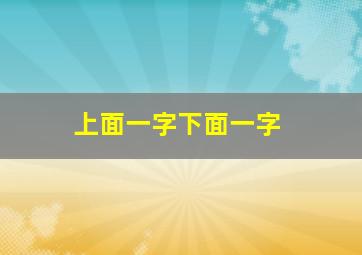 上面一字下面一字